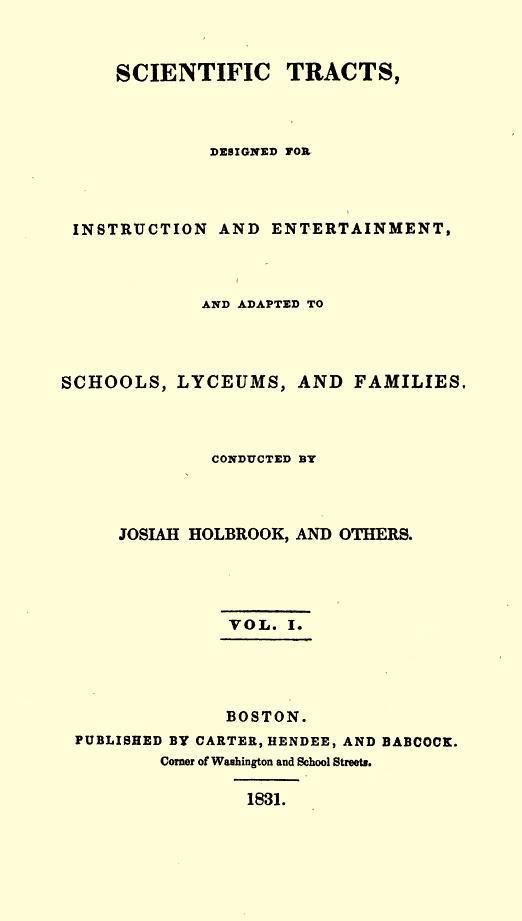 SCIENTIFIC TRACTS,

DESIGNED FOR

INSTRUCTION AND ENTERTAINMENT,

AND ADAPTED TO

SCHOOLS, LYCEUMS, AND FAMILIES.

CONDUCTED BY

JOSIAH HOLBROOK, AND OTHERS.

VOL. I.

BOSTON.
PUBLISHED BY CARTER, HENDEE, AND BABCOCK.
Corner of Washington and School Streets.

1831.